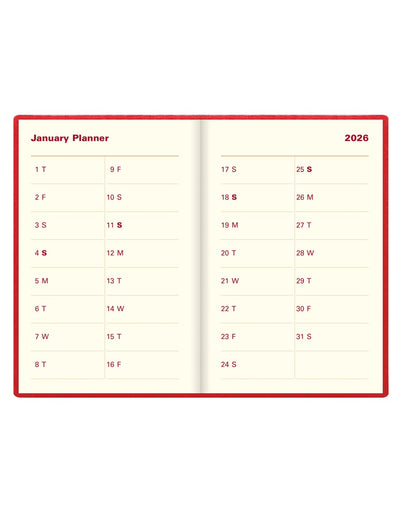 January Planner

1 T
2 F
3 S
4 S
5 M
6 T
7 W
8 T

9 F
10 S
11 S
12 M
13 T
14 W
15 T
16 F

2026

17 S
18 S
19 M
20 T
21 W
22 T
23 F
24 S

25 S
26 M
27 T
28 W
29 T
30 F
31 S